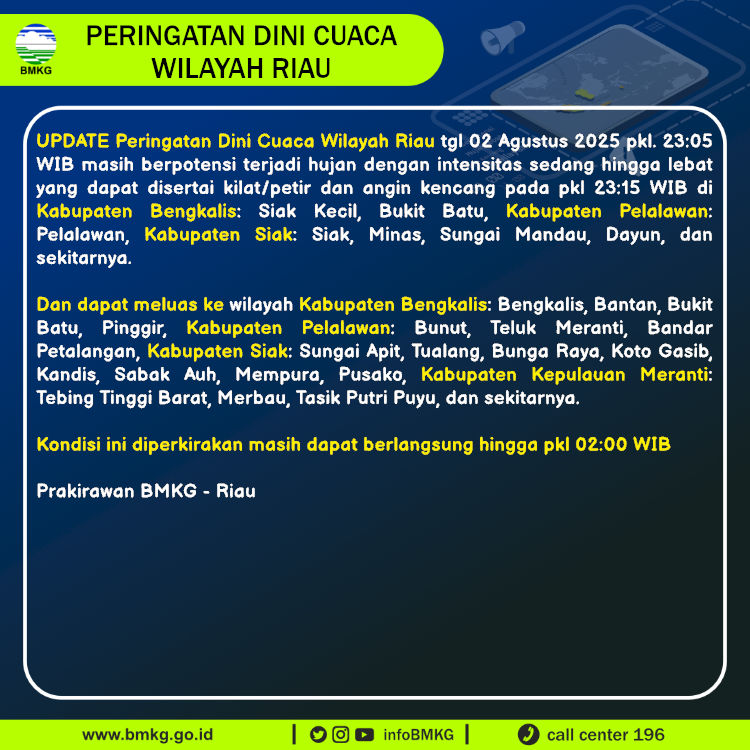 BMKG

PERINGATAN DINI CUACA
WILAYAH RIAU

UPDATE Peringatan Dini Cuaca Wilayah Riau tgl 02 Agustus 2025 pkl. 23:05 WIB masih berpotensi terjadi hujan dengan intensitas sedang hingga lebat yang dapat disertai kilat/petir dan angin kencang pada pkl 23:15 WIB di Kabupaten Bengkalis: Siak Kecil, Bukit Batu, Kabupaten Pelalawan: Pelalawan, Kabupaten Siak: Siak, Minas, Sungai Mandau, Dayun, dan sekitarnya.

Dan dapat meluas ke wilayah Kabupaten Bengkalis: Bengkalis, Bantan, Bukit Batu, Pinggir, Kabupaten Pelalawan: Bunut, Teluk Meranti, Bandar Petalangan, Kabupaten Siak: Sungai Apit, Tualang, Bunga Raya, Koto Gasib, Kandis, Sabak Auh, Mempura, Pusako, Kabupaten Kepulauan Meranti: Tebing Tinggi Barat, Merbau, Tasik Putri Puyu, dan sekitarnya.

Kondisi ini diperkirakan masih dapat berlangsung hingga pkl 02:00 WIB

Prakirawan BMKG - Riau

www.bmkg.go.id | infoBMKG | call center 196